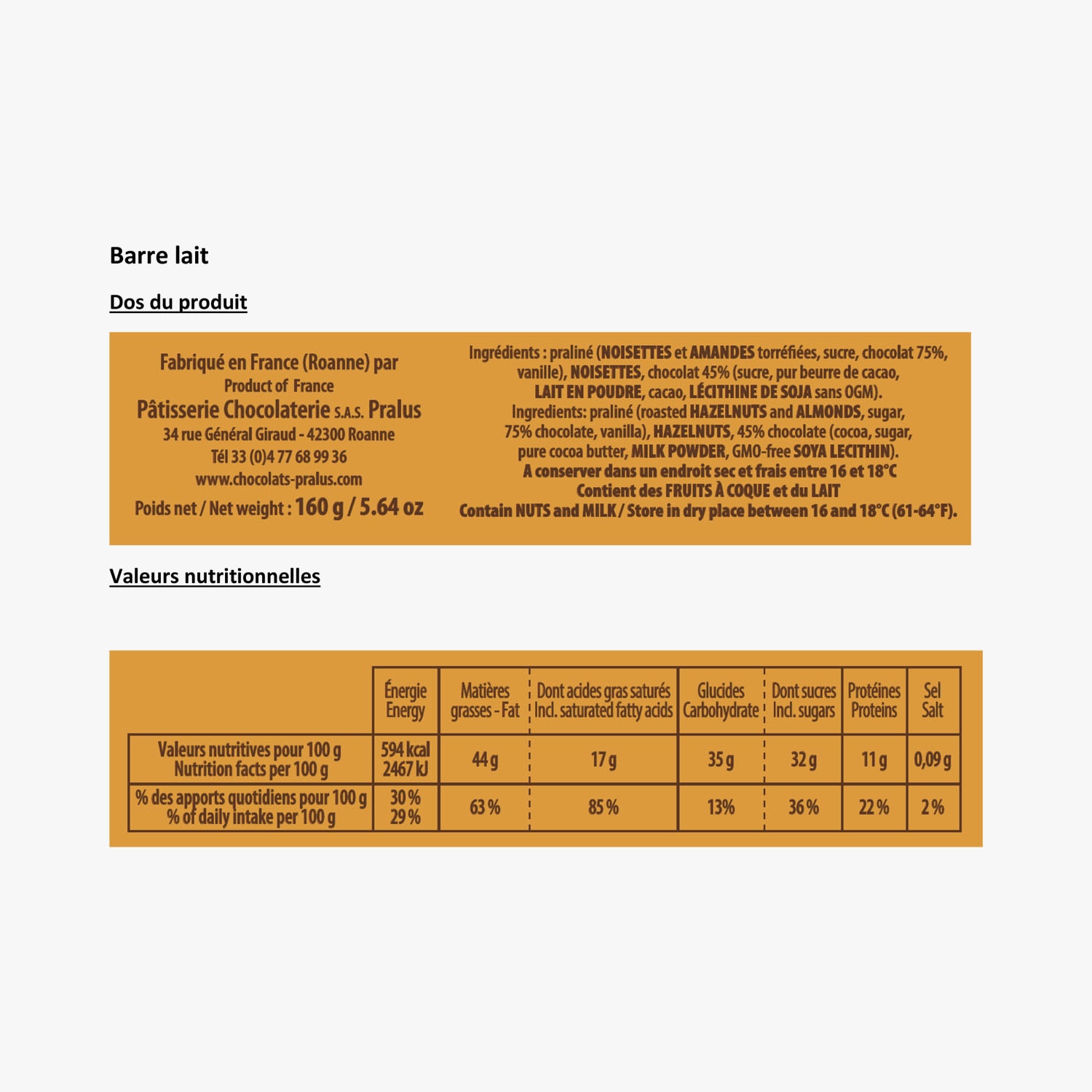 Barre lait

Dos du produit

Fabriqué en France (Roanne) par
Product of France
Pâtisserie Chocolaterie S.A.S. Pralus
34 rue Général Giraud - 42300 Roanne
Tél 33 (0)4 77 68 99 36
www.chocolats-pralus.com
Poids net / Net weight : 160 g / 5.64 oz

Ingrédients : praliné (NOISETTES et AMANDES torréfiées, sucre, chocolat 75%, vanille), NOISETTES, chocolat 45% (sucre, pur beurre de cacao, LAIT EN POUDRE, cacao, LÉCITHINE DE SOJA sans OGM).
Ingredients: praliné (roasted HAZELNUTS and ALMONDS, sugar, 75% chocolate, vanilla), HAZELNUTS, 45% chocolate (cocoa, sugar, pure cocoa butter, MILK POWDER, GMO-free SOYA LECITHIN).
A conserver dans un endroit sec et frais entre 16 et 18°C
Contient des FRUITS À COQUE et du LAIT
Contain NUTS and MILK / Store in dry place between 16 and 18°C (61-64°F).

Valeurs nutritionnelles

| | Énergie Energy | Matières grasses - Fat | Dont acides gras saturés Incl. saturated fatty acids | Glucides Carbohydrate | Dont sucres Incl. sugars | Protéines Proteins | Sel Salt |
|---|---|---|---|---|---|---|---|
| Valeurs nutritives pour 100 g Nutrition facts per 100 g | 594 kcal 2467 kJ | 44 g | 17 g | 35 g | 32 g | 11 g | 0,09 g |
| % des apports quotidiens pour 100 g % of daily intake per 100 g | 30 % 29 % | 63 % | 85 % | 13% | 36 % | 22 % | 2 % |